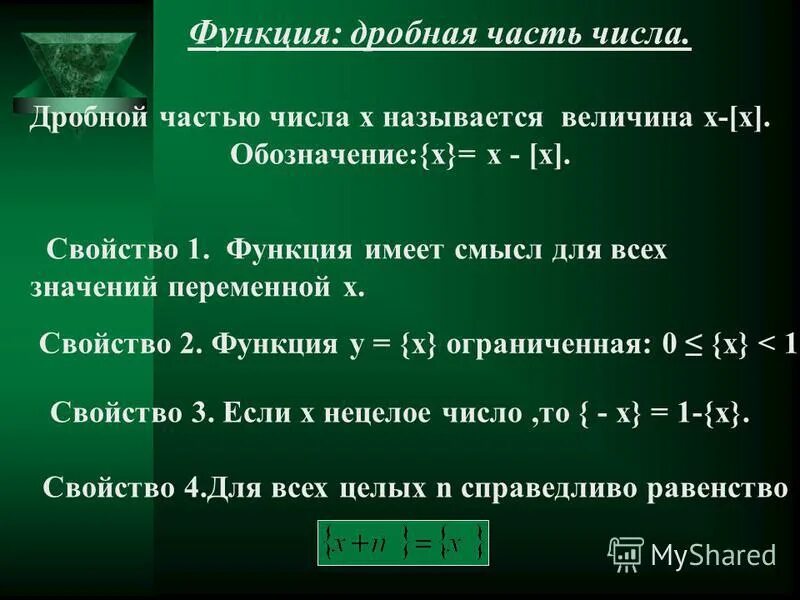 Функция: дробная часть числа.

Дробной частью числа x называется величина x-[x]. Обозначение:{x}= x - [x].

Свойство 1. Функция имеет смысл для всех значений переменной x.

Свойство 2. Функция y = {x} ограниченная: 0 ≤ {x} < 1

Свойство 3. Если x нецелое число ,то { - x} = 1-{x}.

Свойство 4.Для всех целых n справедливо равенство

$\{x+n\}=\{x\}$

MyShared